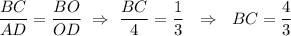 $\frac{BC}{AD} = \frac{BO}{OD} \Rightarrow \frac{BC}{4} = \frac{1}{3} \Rightarrow BC = \frac{4}{3}$